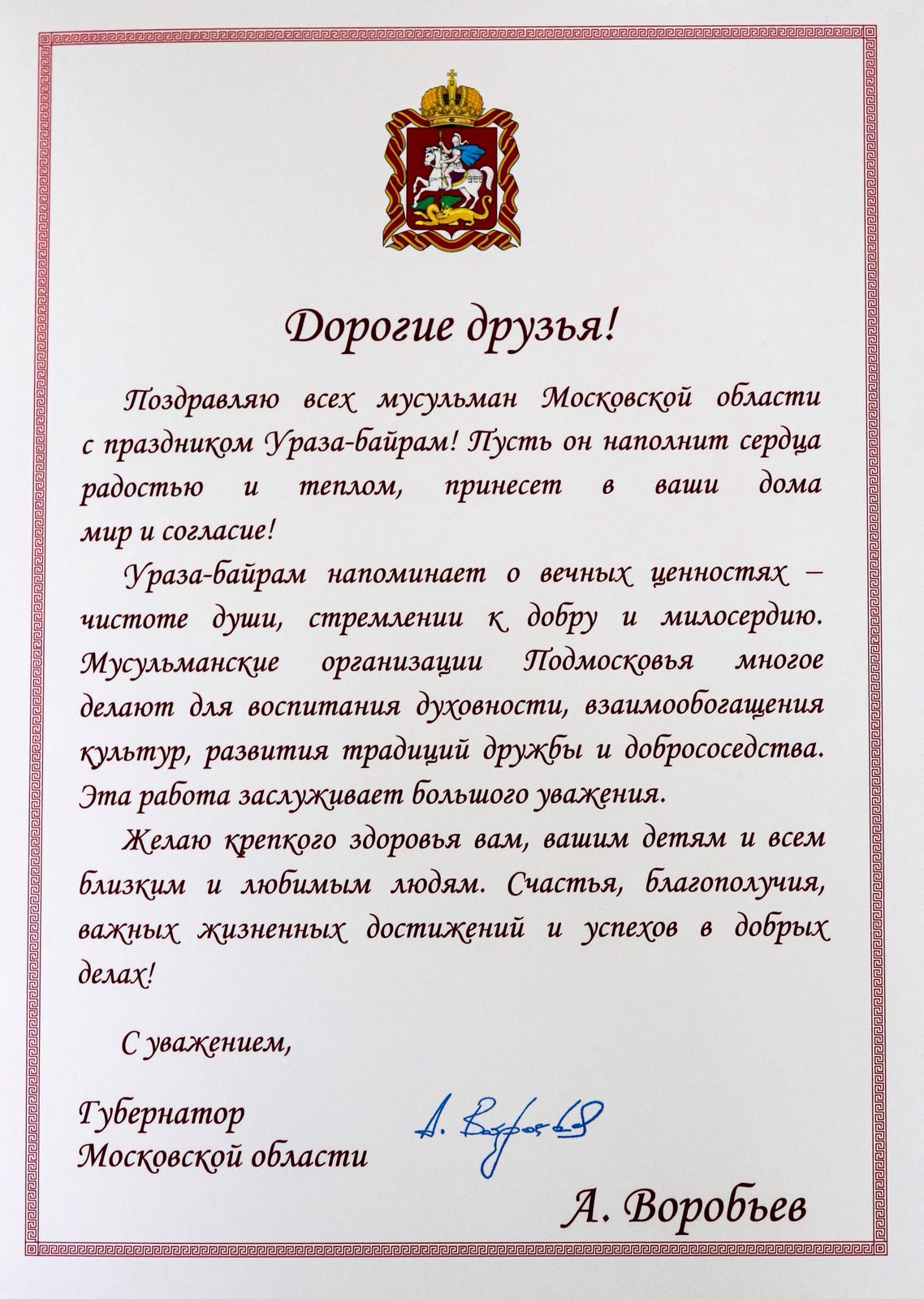 Дорогие друзья!

Поздравляю всех мусульман Московской области с праздником Ураза-байрам! Пусть он наполнит сердца радостью и теплом, принесет в ваши дома мир и согласие!

Ураза-байрам напоминает о вечных ценностях – чистоте души, стремлении к добру и милосердию. Мусульманские организации Подмосковья многое делают для воспитания духовности, взаимообогащения культур, развития традиций дружбы и добрососедства. Эта работа заслуживает большого уважения.

Желаю крепкого здоровья вам, вашим детям и всем близким и любимым людям. Счастья, благополучия, важных жизненных достижений и успехов в добрых делах!

С уважением,

Губернатор Московской области

А. Воробьев

А. Воробьев